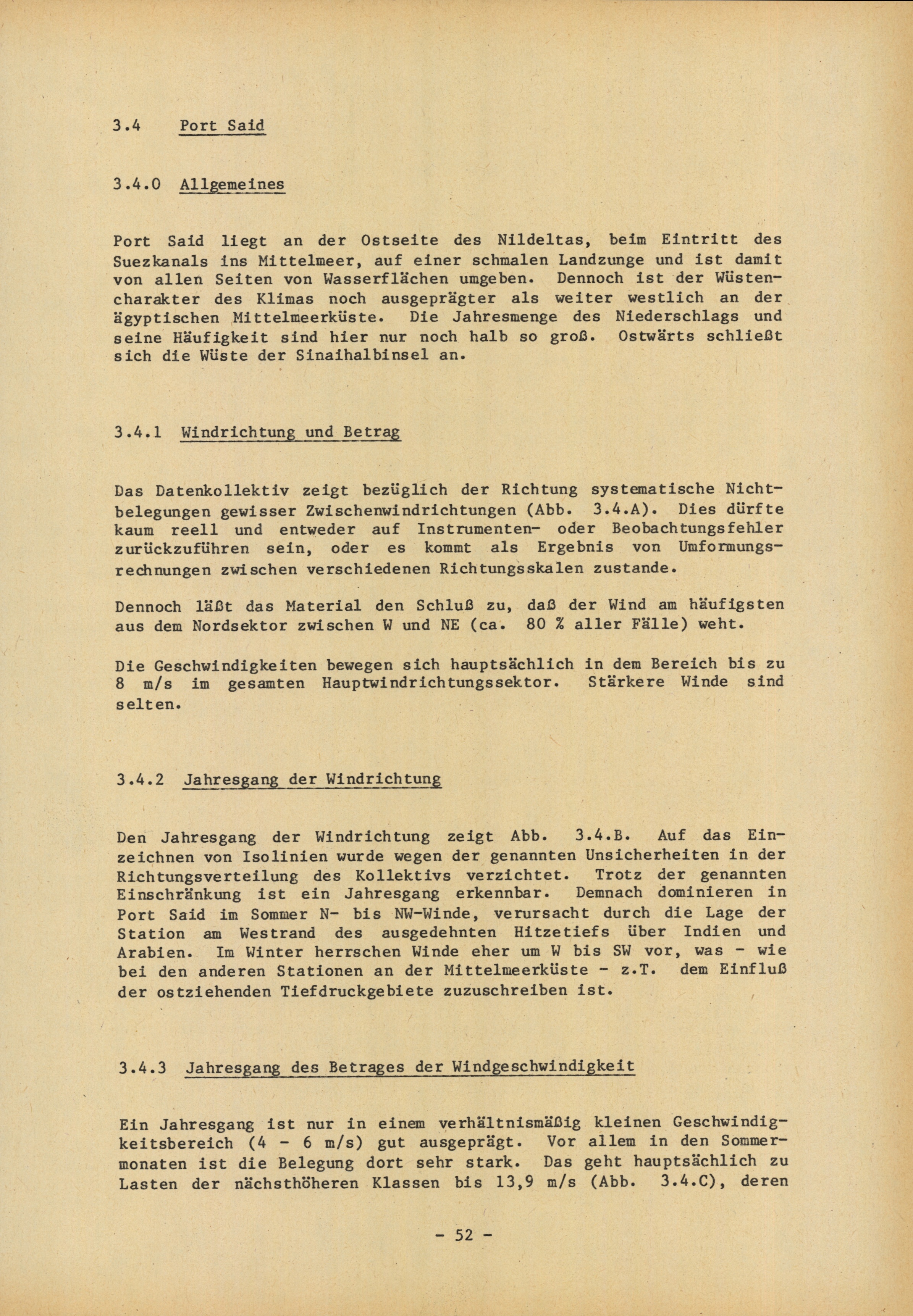 3.4 Port Said

3.4.0 Allgemeines

Port Said liegt an der Ostseite des Nildeltas, beim Eintritt des Suezkanals ins Mittelmeer, auf einer schmalen Landzunge und ist damit von allen Seiten von Wasserflächen umgeben. Dennoch ist der Wüstencharakter des Klimas noch ausgeprägter als weiter westlich an der ägyptischen Mittelmeerküste. Die Jahresmenge des Niederschlags und seine Häufigkeit sind hier nur noch halb so groß. Ostwärts schließt sich die Wüste der Sinaihalbinsel an.

3.4.1 Windrichtung und Betrag

Das Datenkollektiv zeigt bezüglich der Richtung systematische Nichtbelegungen gewisser Zwischenwindrichtungen (Abb. 3.4.A). Dies dürfte kaum reell und entweder auf Instrumenten- oder Beobachtungsfehler zurückzuführen sein, oder es kommt als Ergebnis von Umformungsrechnungen zwischen verschiedenen Richtungsskalen zustande.

Dennoch läßt das Material den Schluß zu, daß der Wind am häufigsten aus dem Nordsektor zwischen W und NE (ca. 80 % aller Fälle) weht.

Die Geschwindigkeiten bewegen sich hauptsächlich in dem Bereich bis zu 8 m/s im gesamten Hauptwindrichtungssektor. Stärkere Winde sind selten.

3.4.2 Jahresgang der Windrichtung

Den Jahresgang der Windrichtung zeigt Abb. 3.4.B. Auf das Einzeichnen von Isolinien wurde wegen der genannten Unsicherheiten in der Richtungsverteilung des Kollektivs verzichtet. Trotz der genannten Einschränkung ist ein Jahresgang erkennbar. Demnach dominieren in Port Said im Sommer N- bis NW-Winde, verursacht durch die Lage der Station am Westrand des ausgedehnten Hitzetiefs über Indien und Arabien. Im Winter herrschen Winde eher um W bis SW vor, was - wie bei den anderen Stationen an der Mittelmeerküste - z.T. dem Einfluß der ostziehenden Tiefdruckgebiete zuzuschreiben ist.

3.4.3 Jahresgang des Betrages der Windgeschwindigkeit

Ein Jahresgang ist nur in einem verhältnismäßig kleinen Geschwindigkeitsbereich (4 - 6 m/s) gut ausgeprägt. Vor allem in den Sommermonaten ist die Belegung dort sehr stark. Das geht hauptsächlich zu Lasten der nächsthöheren Klassen bis 13,9 m/s (Abb. 3.4.C), deren

- 52 -